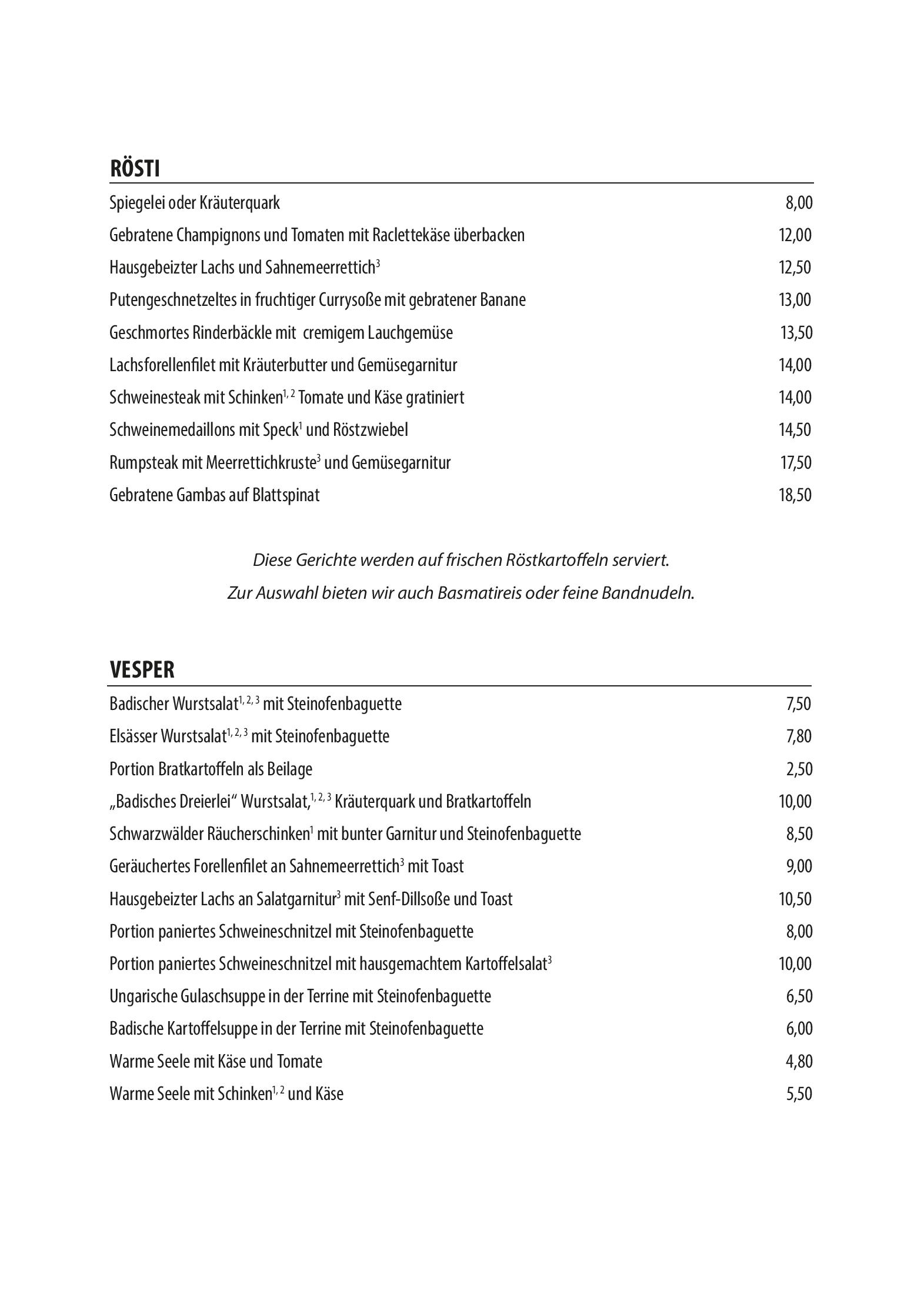 RÖSTI

Spiegelei oder Kräuterquark 8,00

Gebratene Champignons und Tomaten mit Raclettekäse überbacken 12,00

Hausgebeizter Lachs und Sahnemeerrettich$^{3}$ 12,50

Putengeschnetzeltes in fruchtiger Currysoße mit gebratener Banane 13,00

Geschmortes Rinderbäckle mit cremigem Lauchgemüse 13,50

Lachsforellenfilet mit Kräuterbutter und Gemüsegarnitur 14,00

Schweinesteak mit Schinken$^{1, 2}$ Tomate und Käse gratiniert 14,00

Schweinemedaillons mit Speck$^{1}$ und Röstzwiebel 14,50

Rumpsteak mit Meerrettichkruste$^{3}$ und Gemüsegarnitur 17,50

Gebratene Gambas auf Blattspinat 18,50

Diese Gerichte werden auf frischen Röstkartoffeln serviert.
Zur Auswahl bieten wir auch Basmatireis oder feine Bandnudeln.

VESPER

Badischer Wurstsalat$^{1, 2, 3}$ mit Steinofenbaguette 7,50

Elsässer Wurstsalat$^{1, 2, 3}$ mit Steinofenbaguette 7,80

Portion Bratkartoffeln als Beilage 2,50

„Badisches Dreierlei“ Wurstsalat,$^{1, 2, 3}$ Kräuterquark und Bratkartoffeln 10,00

Schwarzwälder Räucherschinken$^{1}$ mit bunter Garnitur und Steinofenbaguette 8,50

Geräuchertes Forellenfilet an Sahnemeerrettich$^{3}$ mit Toast 9,00

Hausgebeizter Lachs an Salatgarnitur$^{3}$ mit Senf-Dillsoße und Toast 10,50

Portion paniertes Schweineschnitzel mit Steinofenbaguette 8,00

Portion paniertes Schweineschnitzel mit hausgemachtem Kartoffelsalat$^{3}$ 10,00

Ungarische Gulaschsuppe in der Terrine mit Steinofenbaguette 6,50

Badische Kartoffelsuppe in der Terrine mit Steinofenbaguette 6,00

Warme Seele mit Käse und Tomate 4,80

Warme Seele mit Schinken$^{1, 2}$ und Käse 5,50